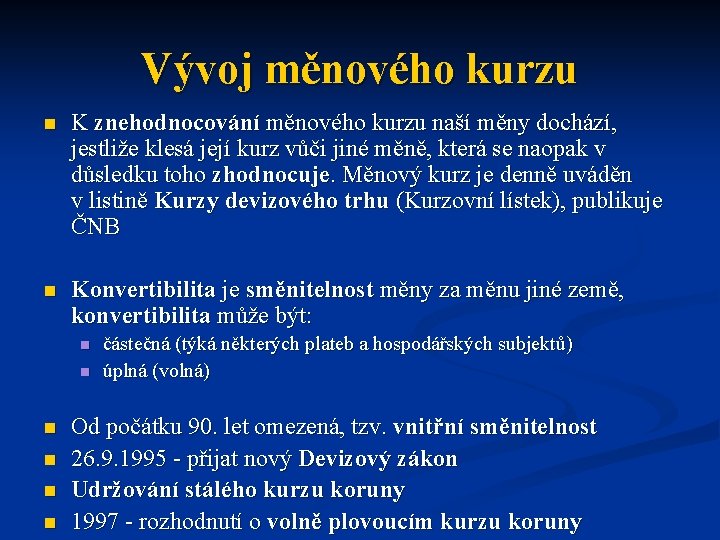 Vývoj měnového kurzu

K znehodnocování měnového kurzu naší měny dochází, jestliže klesá její kurz vůči jiné měně, která se naopak v důsledku toho zhodnocuje. Měnový kurz je denně uváděn v listině Kurzy devizového trhu (Kurzovní lístek), publikuje ČNB

Konvertibilita je směnitelnost měny za měnu jiné země, konvertibilita může být:
částečná (týká některých plateb a hospodářských subjektů)
úplná (volná)

Od počátku 90. let omezená, tzv. vnitřní směnitelnost
26.9.1995 - přijat nový Devizový zákon
Udržování stálého kurzu koruny
1997 - rozhodnutí o volně plovoucím kurzu koruny